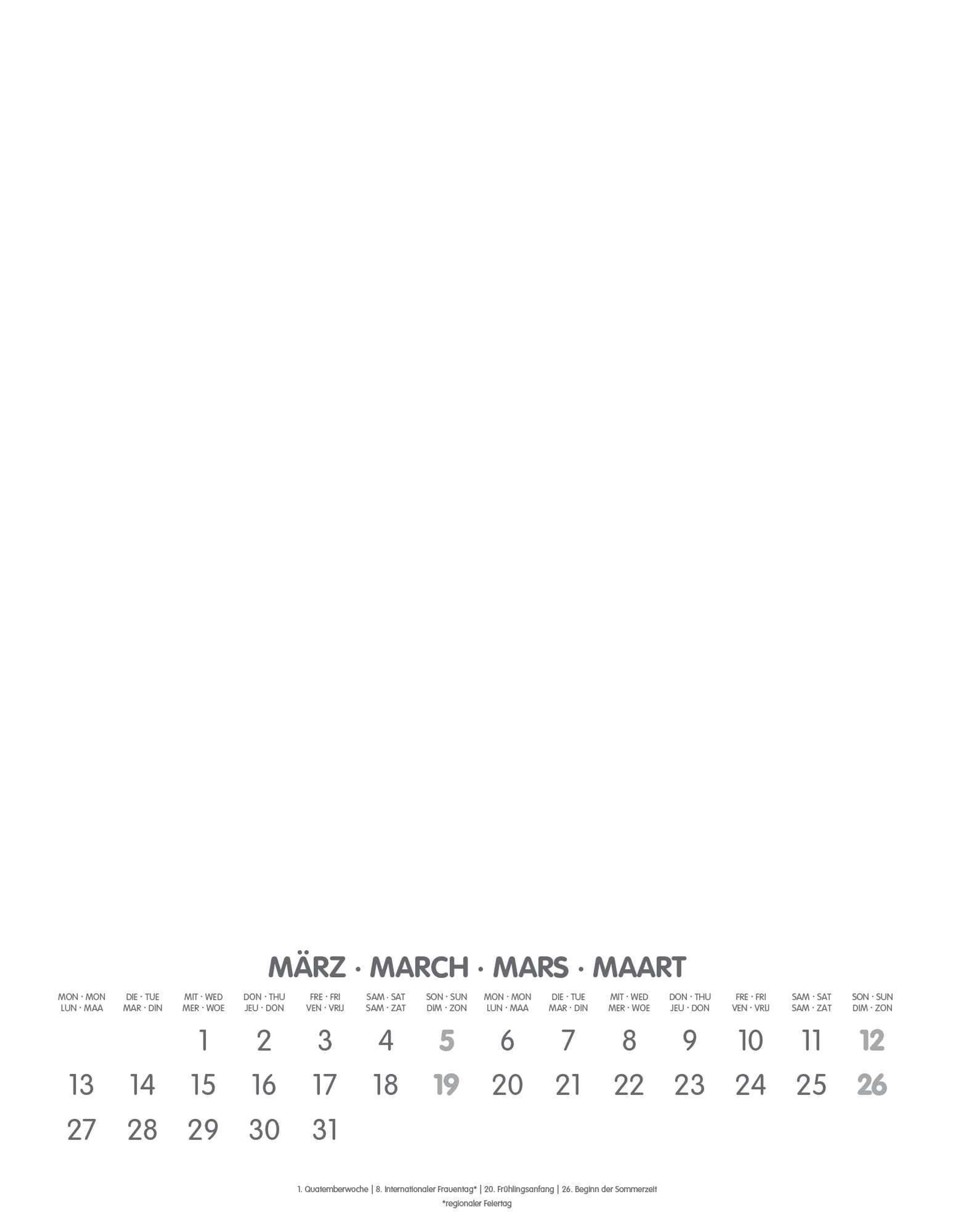 MÄRZ · MARCH · MARS · MAART

| MON · MON LUN · MAA | DIE · TUE MAR · DIN | MIT · WED MER · WOE | DON · THU JEU · DON | FRE · FRI VEN · VRIJ | SAM · SAT SAM · ZAT | SON · SUN DIM · ZON | MON · MON LUN · MAA | DIE · TUE MAR · DIN | MIT · WED MER · WOE | DON · THU JEU · DON | FRE · FRI VEN · VRIJ | SAM · SAT SAM · ZAT | SON · SUN DIM · ZON |
|---|---|---|---|---|---|---|---|---|---|---|---|---|---|
| | | 1 | 2 | 3 | 4 | 5 | 6 | 7 | 8 | 9 | 10 | 11 | 12 |
| 13 | 14 | 15 | 16 | 17 | 18 | 19 | 20 | 21 | 22 | 23 | 24 | 25 | 26 |
| 27 | 28 | 29 | 30 | 31 | | | | | | | | | |

1. Quatemberwoche | 8. Internationaler Frauentag* | 20. Frühlingsanfang | 26. Beginn der Sommerzeit
*regionaler Feiertag